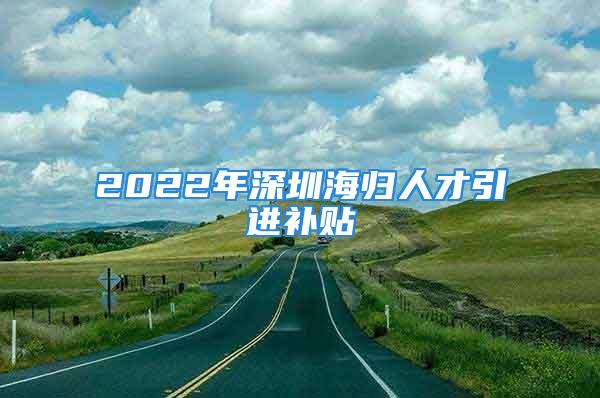 2022年深圳海归人才引进补贴